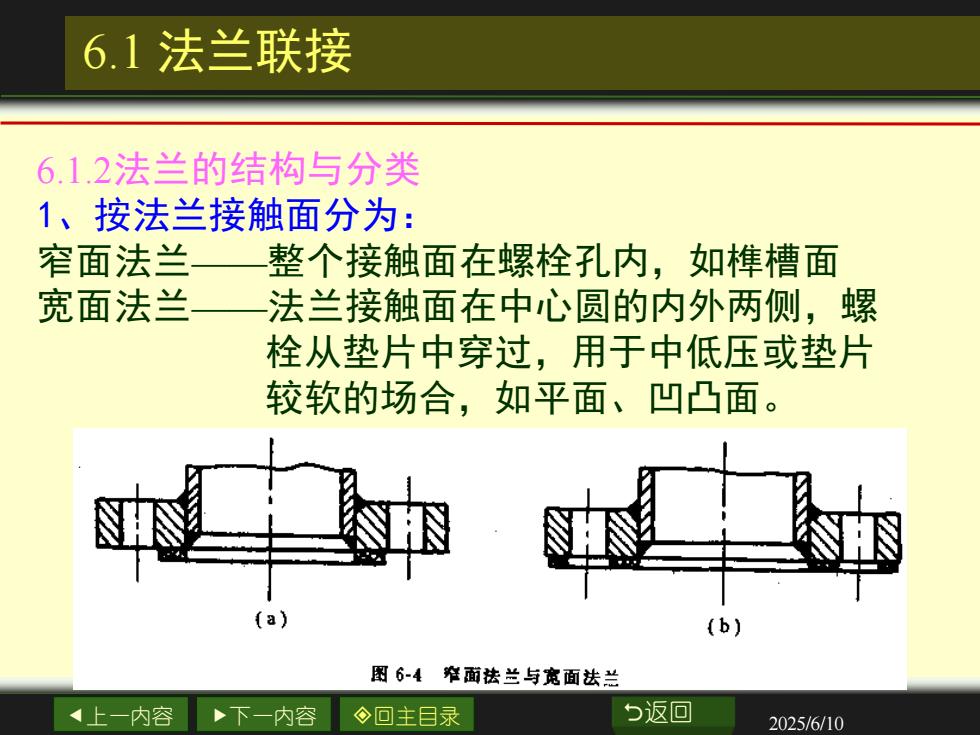 6.1 法兰联接

6.1.2法兰的结构与分类
1、按法兰接触面分为：
窄面法兰——整个接触面在螺栓孔内，如榫槽面
宽面法兰——法兰接触面在中心圆的内外两侧，螺栓从垫片中穿过，用于中低压或垫片较软的场合，如平面、凹凸面。

(a)

(b)

图 6-4 窄面法兰与宽面法兰

◀上一内容 ▶下一内容 ◈回主目录 ⮌返回 2025/6/10